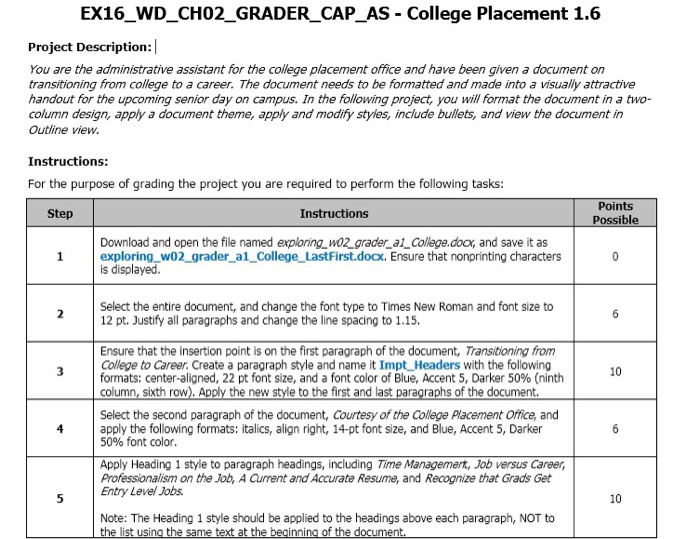 EX16_WD_CH02_GRADER_CAP_AS - College Placement 1.6

Project Description:

You are the administrative assistant for the college placement office and have been given a document on transitioning from college to a career. The document needs to be formatted and made into a visually attractive handout for the upcoming senior day on campus. In the following project, you will format the document in a two-column design, apply a document theme, apply and modify styles, include bullets, and view the document in Outline view.

Instructions:

For the purpose of grading the project you are required to perform the following tasks:

| Step | Instructions | Points Possible |
|---|---|---|
| 1 | Download and open the file named exploring_w02_grader_a1_College.docx, and save it as exploring_w02_grader_a1_College_LastFirst.docx. Ensure that nonprinting characters is displayed. | 0 |
| 2 | Select the entire document, and change the font type to Times New Roman and font size to 12 pt. Justify all paragraphs and change the line spacing to 1.15. | 6 |
| 3 | Ensure that the insertion point is on the first paragraph of the document, Transitioning from College to Career. Create a paragraph style and name it Impt_Headers with the following formats: center-aligned, 22 pt font size, and a font color of Blue, Accent 5, Darker 50% (ninth column, sixth row). Apply the new style to the first and last paragraphs of the document. | 10 |
| 4 | Select the second paragraph of the document, Courtesy of the College Placement Office, and apply the following formats: italics, align right, 14-pt font size, and Blue, Accent 5, Darker 50% font color. | 6 |
| 5 | Apply Heading 1 style to paragraph headings, including Time Management, Job versus Career, Professionalism on the Job, A Current and Accurate Resume, and Recognize that Grads Get Entry Level Jobs. Note: The Heading 1 style should be applied to the headings above each paragraph, NOT to the list using the same text at the beginning of the document. | 10 |